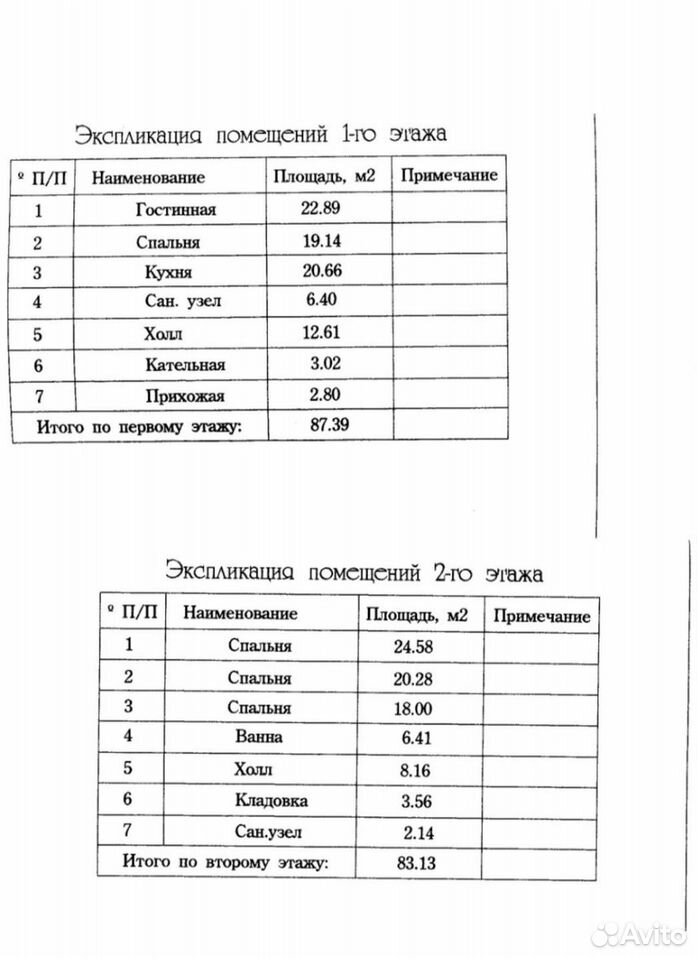 Экспликация помещений 1-го этажа

| º П/П | Наименование | Площадь, м2 | Примечание |
|---|---|---|---|
| 1 | Гостинная | 22.89 | |
| 2 | Спальня | 19.14 | |
| 3 | Кухня | 20.66 | |
| 4 | Сан. узел | 6.40 | |
| 5 | Холл | 12.61 | |
| 6 | Кательная | 3.02 | |
| 7 | Прихожая | 2.80 | |
| Итого по первому этажу: | | 87.39 | |

Экспликация помещений 2-го этажа

| º П/П | Наименование | Площадь, м2 | Примечание |
|---|---|---|---|
| 1 | Спальня | 24.58 | |
| 2 | Спальня | 20.28 | |
| 3 | Спальня | 18.00 | |
| 4 | Ванна | 6.41 | |
| 5 | Холл | 8.16 | |
| 6 | Кладовка | 3.56 | |
| 7 | Сан.узел | 2.14 | |
| Итого по второму этажу: | | 83.13 | |

Avito